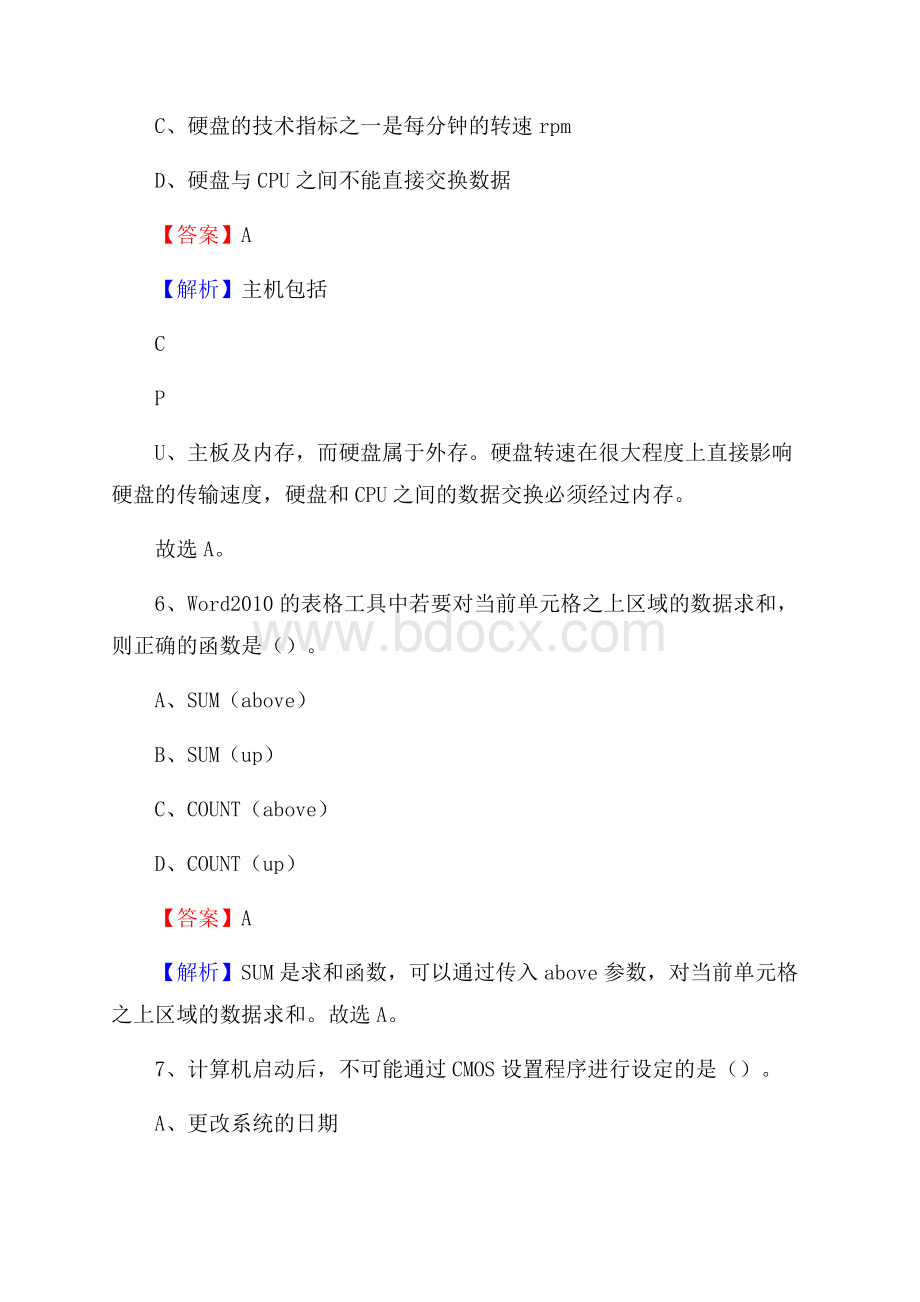 C、硬盘的技术指标之一是每分钟的转速 rpm

D、硬盘与 CPU 之间不能直接交换数据

【答案】A

【解析】主机包括

C

P

U、主板及内存，而硬盘属于外存。硬盘转速在很大程度上直接影响硬盘的传输速度，硬盘和 CPU 之间的数据交换必须经过内存。

故选 A。

6、Word2010 的表格工具中若要对当前单元格之上区域的数据求和，则正确的函数是（）。

www.bdocx.com

A、SUM（above）

B、SUM（up）

C、COUNT（above）

D、COUNT（up）

【答案】A

【解析】SUM 是求和函数，可以通过传入 above 参数，对当前单元格之上区域的数据求和。故选 A。

7、计算机启动后，不可能通过 CMOS 设置程序进行设定的是（）。

A、更改系统的日期